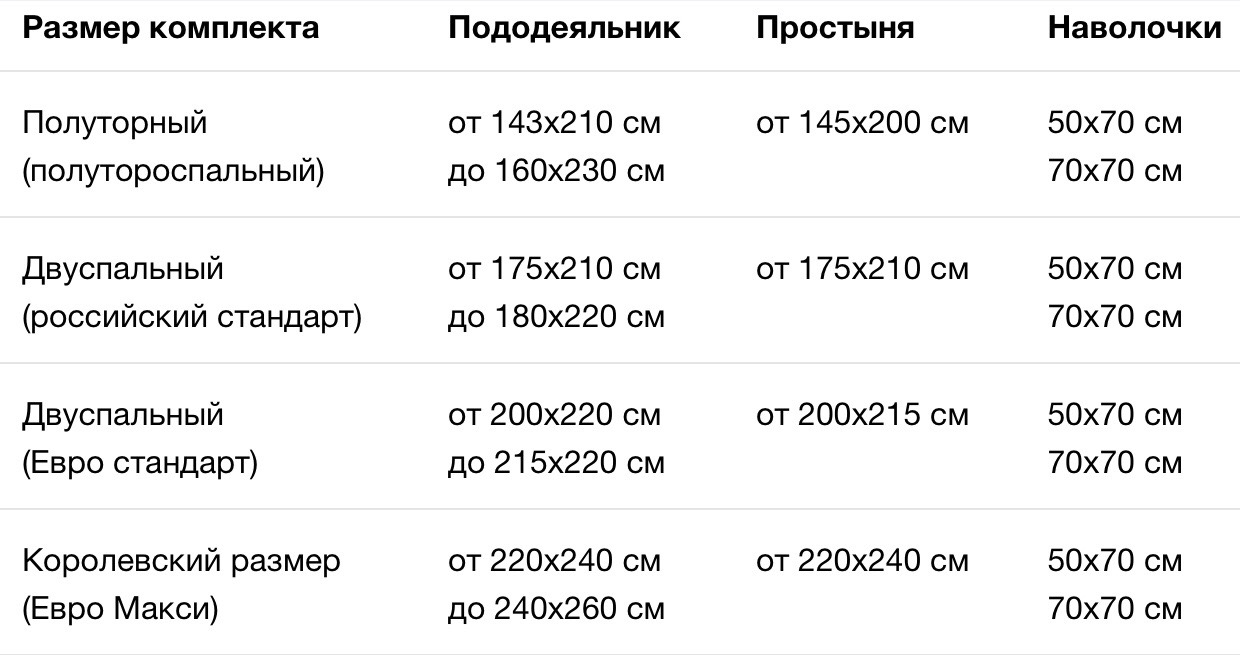 | Размер комплекта | Пододеяльник | Простыня | Наволочки |
|---|---|---|---|
| Полуторный (полутороспальный) | от 143х210 см до 160х230 см | от 145х200 см | 50х70 см 70х70 см |
| Двуспальный (российский стандарт) | от 175х210 см до 180х220 см | от 175х210 см | 50х70 см 70х70 см |
| Двуспальный (Евро стандарт) | от 200х220 см до 215х220 см | от 200х215 см | 50х70 см 70х70 см |
| Королевский размер (Евро Макси) | от 220х240 см до 240х260 см | от 220х240 см | 50х70 см 70х70 см |